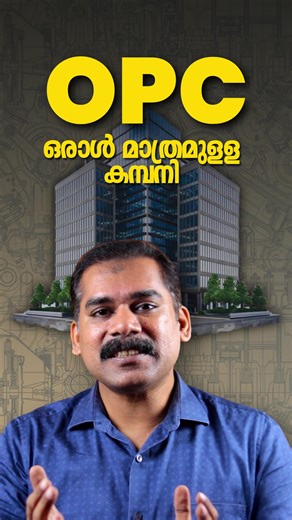 OPC

ഒരാൾ മാത്രമുള്ള കമ്പനി